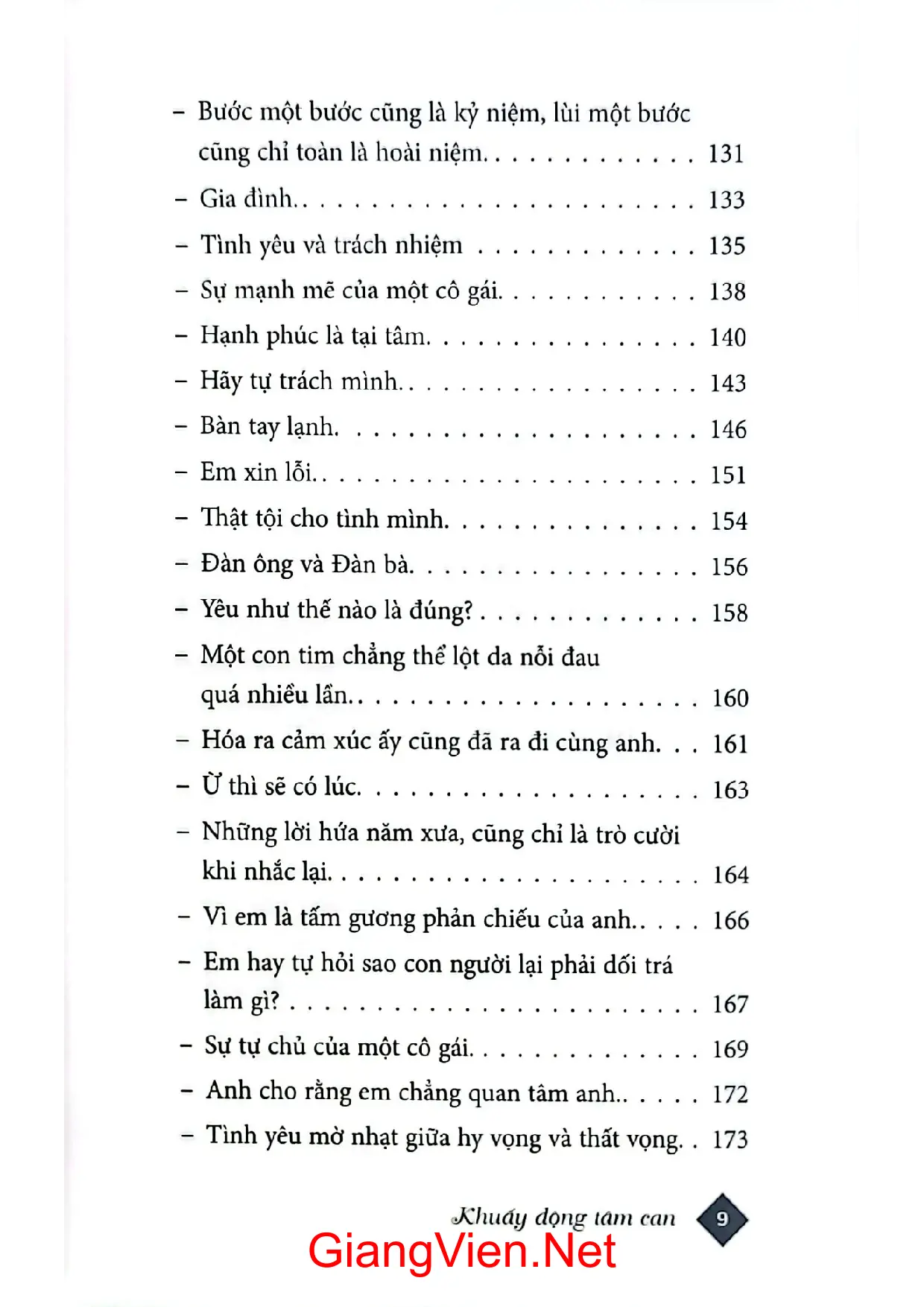 - Bước một bước cũng là kỷ niệm, lùi một bước cũng chỉ toàn là hoài niệm. 131

- Gia đình. 133

- Tình yêu và trách nhiệm 135

- Sự mạnh mẽ của một cô gái. 138

- Hạnh phúc là tại tâm. 140

- Hãy tự trách mình. 143

- Bàn tay lạnh. 146

- Em xin lỗi. 151

- Thật tội cho tình mình. 154

- Đàn ông và Đàn bà. 156

- Yêu như thế nào là đúng? 158

- Một con tim chẳng thể lột da nỗi đau quá nhiều lần. 160

- Hóa ra cảm xúc ấy cũng đã ra đi cùng anh. 161

- Ừ thì sẽ có lúc. 163

- Những lời hứa năm xưa, cũng chỉ là trò cười khi nhắc lại. 164

- Vì em là tấm gương phản chiếu của anh. 166

- Em hay tự hỏi sao con người lại phải dối trá làm gì? 167

- Sự tự chủ của một cô gái. 169

- Anh cho rằng em chẳng quan tâm anh. 172

- Tình yêu mờ nhạt giữa hy vọng và thất vọng. 173

Khuấy động tâm can 9

GiangVien.Net